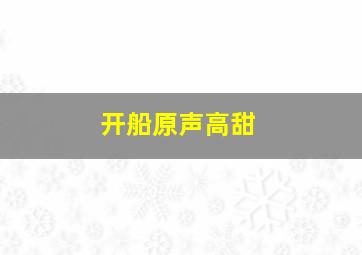 开船原声高甜